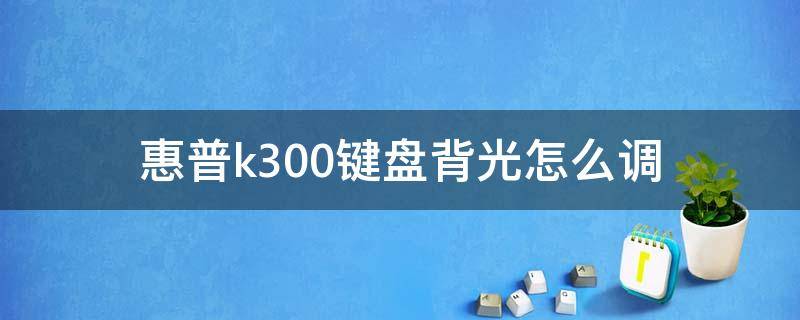 惠普k300键盘背光怎么调